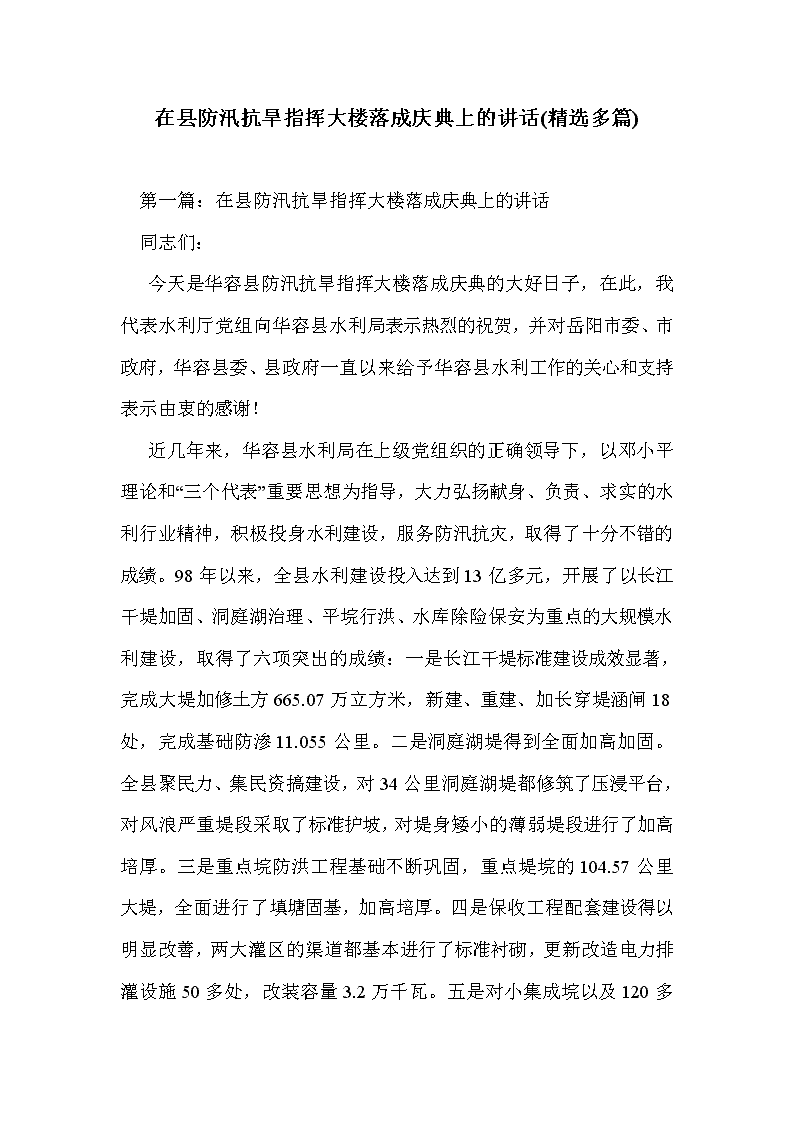 在县防汛抗旱指挥大楼落成庆典上的讲话(精选多篇)

第一篇：在县防汛抗旱指挥大楼落成庆典上的讲话

同志们：

今天是华容县防汛抗旱指挥大楼落成庆典的大好日子，在此，我代表水利厅党组向华容县水利局表示热烈的祝贺，并对岳阳市委、市政府，华容县委、县政府一直以来给予华容县水利工作的关心和支持表示由衷的感谢！

近几年来，华容县水利局在上级党组织的正确领导下，以邓小平理论和“三个代表”重要思想为指导，大力弘扬献身、负责、求实的水利行业精神，积极投身水利建设，服务防汛抗灾，取得了十分不错的成绩。98年以来，全县水利建设投入达到13亿多元，开展了以长江干堤加固、洞庭湖治理、平垸行洪、水库除险保安为重点的大规模水利建设，取得了六项突出的成绩：一是长江干堤标准建设成效显著，完成大堤加修土方665.07万立方米，新建、重建、加长穿堤涵闸18处，完成基础防渗11.055公里。二是洞庭湖堤得到全面加高加固。全县聚民力、集民资搞建设，对34公里洞庭湖堤都修筑了压浸平台，对风浪严重堤段采取了标准护坡，对堤身矮小的薄弱堤段进行了加高培厚。三是重点垸防洪工程基础不断巩固，重点堤垸的104.57公里大堤，全面进行了填塘固基，加高培厚。四是保收工程配套建设得以明显改善，两大灌区的渠道都基本进行了标准衬砌，更新改造电力排灌设施50多处，改装容量3.2万千瓦。五是对小集成垸以及120多